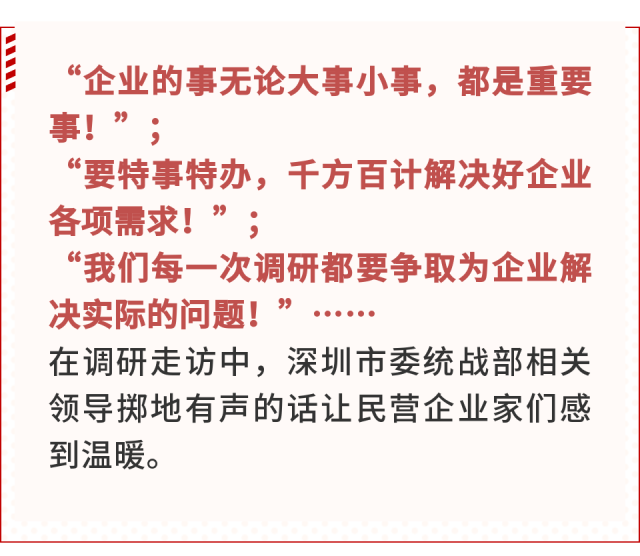 “企业的事无论大事小事，都是重要事！”；

“要特事特办，千方百计解决好企业各项需求！”；

“我们每一次调研都要争取为企业解决实际的问题！”……

在调研走访中，深圳市委统战部相关领导掷地有声的话让民营企业家们感到温暖。